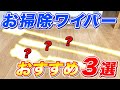 お掃除ワイパー

? ? ?

おすすめ3選